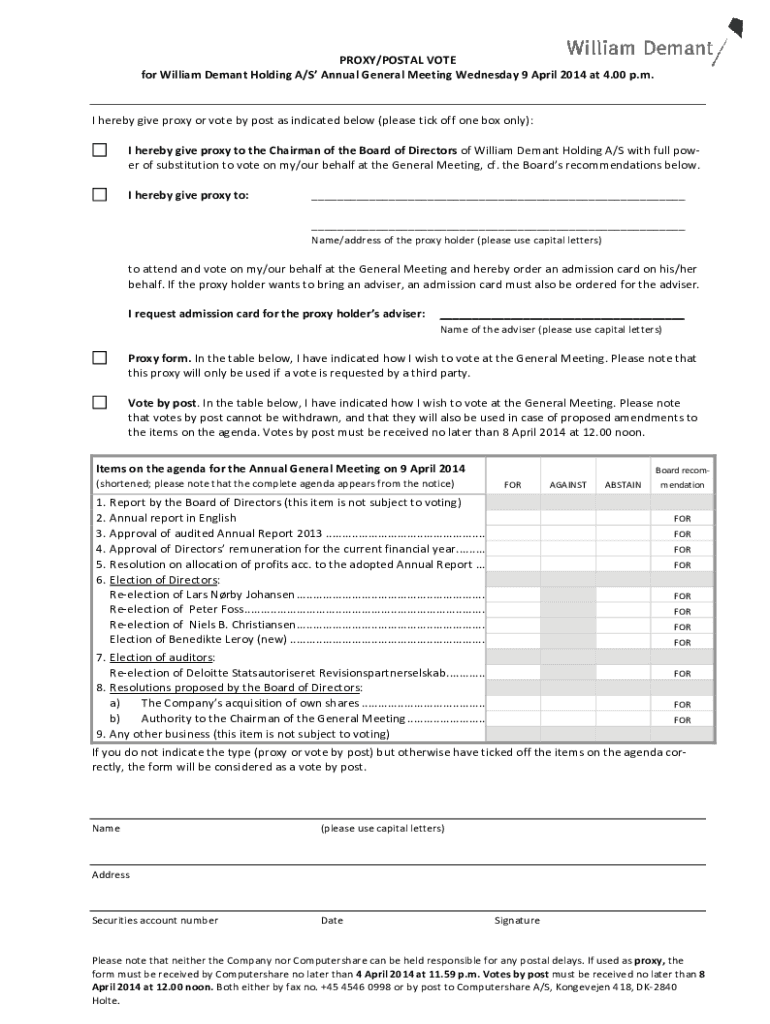 William Demant

PROXY/POSTAL VOTE
for William Demant Holding A/S' Annual General Meeting Wednesday 9 April 2014 at 4.00 p.m.

I hereby give proxy or vote by post as indicated below (please tick off one box only):

☐ I hereby give proxy to the Chairman of the Board of Directors of William Demant Holding A/S with full power of substitution to vote on my/our behalf at the General Meeting, cf. the Board's recommendations below.

☐ I hereby give proxy to: ____

____
Name/address of the proxy holder (please use capital letters)

to attend and vote on my/our behalf at the General Meeting and hereby order an admission card on his/her behalf. If the proxy holder wants to bring an adviser, an admission card must also be ordered for the adviser.

I request admission card for the proxy holder's adviser: ____
Name of the adviser (please use capital letters)

☐ Proxy form. In the table below, I have indicated how I wish to vote at the General Meeting. Please note that this proxy will only be used if a vote is requested by a third party.

☐ Vote by post. In the table below, I have indicated how I wish to vote at the General Meeting. Please note that votes by post cannot be withdrawn, and that they will also be used in case of proposed amendments to the items on the agenda. Votes by post must be received no later than 8 April 2014 at 12.00 noon.

| Items on the agenda for the Annual General Meeting on 9 April 2014 (shortened; please note that the complete agenda appears from the notice) | FOR | AGAINST | ABSTAIN | Board recommendation |
|---|---|---|---|---|
| 1. Report by the Board of Directors (this item is not subject to voting) | | | | |
| 2. Annual report in English | | | | FOR |
| 3. Approval of audited Annual Report 2013 | | | | FOR |
| 4. Approval of Directors' remuneration for the current financial year | | | | FOR |
| 5. Resolution on allocation of profits acc. to the adopted Annual Report | | | | FOR |
| 6. Election of Directors: | | | | |
| Re-election of Lars Nørby Johansen | | | | FOR |
| Re-election of Peter Foss | | | | FOR |
| Re-election of Niels B. Christiansen | | | | FOR |
| Election of Benedikte Leroy (new) | | | | FOR |
| 7. Election of auditors: | | | | |
| Re-election of Deloitte Statsautoriseret Revisionspartnerselskab | | | | FOR |
| 8. Resolutions proposed by the Board of Directors: | | | | |
| a) The Company's acquisition of own shares | | | | FOR |
| b) Authority to the Chairman of the General Meeting | | | | FOR |
| 9. Any other business (this item is not subject to voting) | | | | |

If you do not indicate the type (proxy or vote by post) but otherwise have ticked off the items on the agenda correctly, the form will be considered as a vote by post.

Name (please use capital letters)

Address

Securities account number Date Signature

Please note that neither the Company nor Computershare can be held responsible for any postal delays. If used as proxy, the form must be received by Computershare no later than 4 April 2014 at 11.59 p.m. Votes by post must be received no later than 8 April 2014 at 12.00 noon. Both either by fax no. +45 4546 0998 or by post to Computershare A/S, Kongevejen 418, DK-2840 Holte.